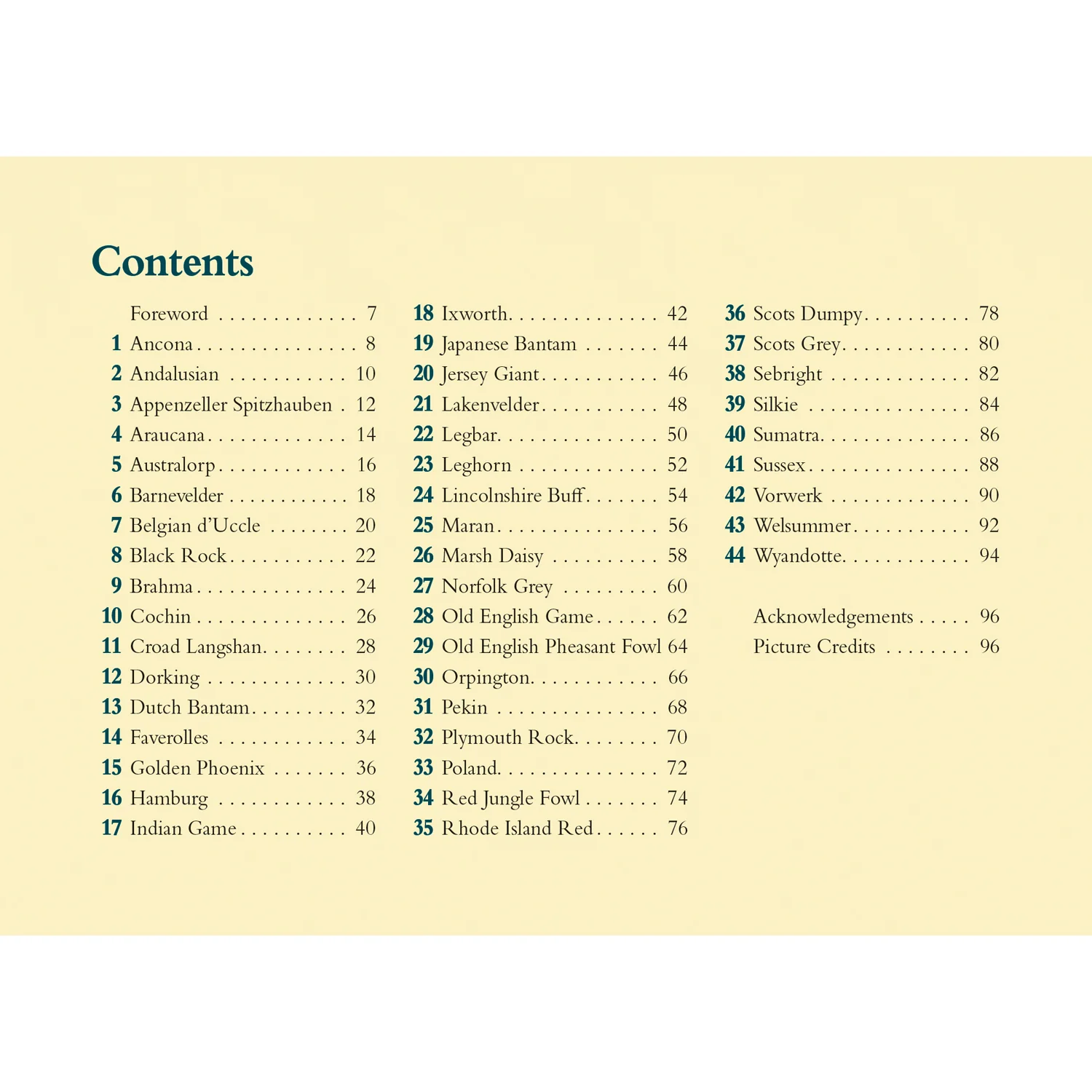 Contents

Foreword . . . . . . . . . . . . . 7
1 Ancona . . . . . . . . . . . . . . . 8
2 Andalusian . . . . . . . . . . . 10
3 Appenzeller Spitzhauben . 12
4 Araucana . . . . . . . . . . . . . 14
5 Australorp . . . . . . . . . . . . 16
6 Barnevelder . . . . . . . . . . . 18
7 Belgian d'Uccle . . . . . . . . 20
8 Black Rock . . . . . . . . . . . 22
9 Brahma . . . . . . . . . . . . . . 24
10 Cochin . . . . . . . . . . . . . . 26
11 Croad Langshan . . . . . . . . 28
12 Dorking . . . . . . . . . . . . . 30
13 Dutch Bantam . . . . . . . . . 32
14 Faverolles . . . . . . . . . . . . 34
15 Golden Phoenix . . . . . . . 36
16 Hamburg . . . . . . . . . . . . 38
17 Indian Game . . . . . . . . . . 40

18 Ixworth . . . . . . . . . . . . . . 42
19 Japanese Bantam . . . . . . . 44
20 Jersey Giant . . . . . . . . . . . 46
21 Lakenvelder . . . . . . . . . . . 48
22 Legbar . . . . . . . . . . . . . . . 50
23 Leghorn . . . . . . . . . . . . . 52
24 Lincolnshire Buff . . . . . . . 54
25 Maran . . . . . . . . . . . . . . . 56
26 Marsh Daisy . . . . . . . . . . 58
27 Norfolk Grey . . . . . . . . . 60
28 Old English Game . . . . . . 62
29 Old English Pheasant Fowl 64
30 Orpington . . . . . . . . . . . . 66
31 Pekin . . . . . . . . . . . . . . . 68
32 Plymouth Rock . . . . . . . . 70
33 Poland . . . . . . . . . . . . . . . 72
34 Red Jungle Fowl . . . . . . . 74
35 Rhode Island Red . . . . . . 76

36 Scots Dumpy . . . . . . . . . . 78
37 Scots Grey . . . . . . . . . . . . 80
38 Sebright . . . . . . . . . . . . . 82
39 Silkie . . . . . . . . . . . . . . . 84
40 Sumatra . . . . . . . . . . . . . . 86
41 Sussex . . . . . . . . . . . . . . . 88
42 Vorwerk . . . . . . . . . . . . . 90
43 Welsummer . . . . . . . . . . . 92
44 Wyandotte . . . . . . . . . . . . 94

Acknowledgements . . . . . 96
Picture Credits . . . . . . . . 96